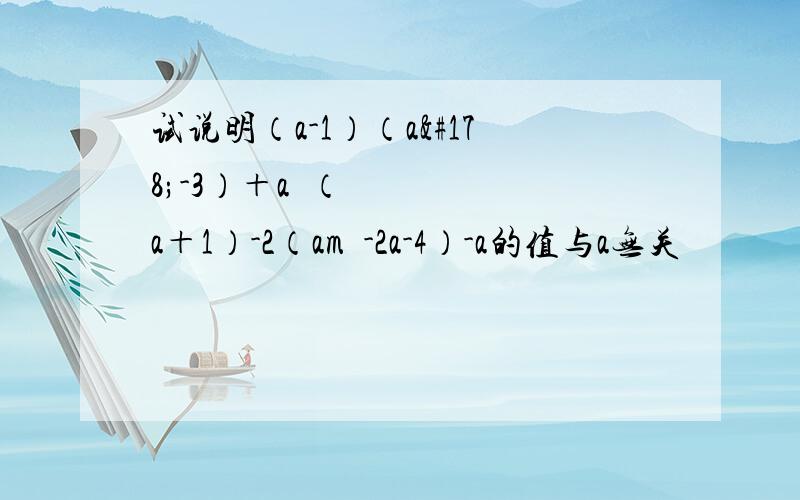 试说明（a-1）（a&#178;-3）＋a （a＋1）-2（am -2a-4）-a的值与a无关